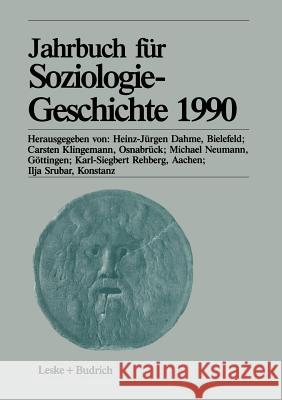 Jahrbuch für Soziologie-Geschichte 1990

Herausgegeben von: Heinz-Jürgen Dahme, Bielefeld; Carsten Klingemann, Osnabrück; Michael Neumann, Göttingen; Karl-Siegbert Rehberg, Aachen; Ilja Srubar, Konstanz

Leske + Budrich

Kraina Książek